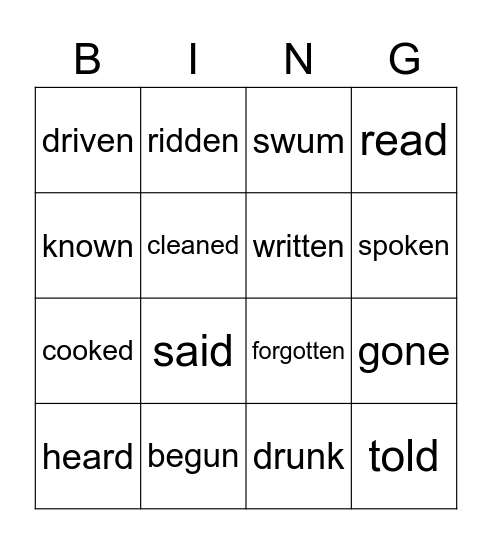 | B | I | N | G |
|---|---|---|---|
| driven | ridden | swum | read |
| known | cleaned | written | spoken |
| cooked | said | forgotten | gone |
| heard | begun | drunk | told |